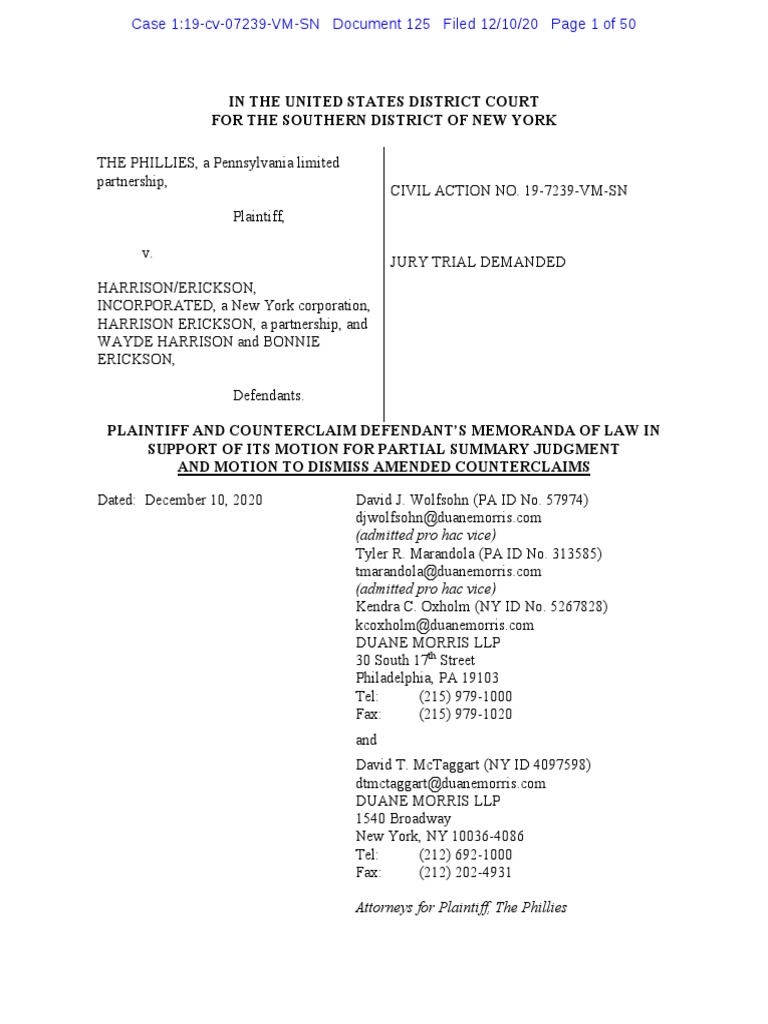 Case 1:19-cv-07239-VM-SN Document 125 Filed 12/10/20 Page 1 of 50

IN THE UNITED STATES DISTRICT COURT
FOR THE SOUTHERN DISTRICT OF NEW YORK

THE PHILLIES, a Pennsylvania limited partnership,

Plaintiff,

v.

HARRISON/ERICKSON, INCORPORATED, a New York corporation, HARRISON ERICKSON, a partnership, and WAYDE HARRISON and BONNIE ERICKSON,

Defendants.

CIVIL ACTION NO. 19-7239-VM-SN

JURY TRIAL DEMANDED

PLAINTIFF AND COUNTERCLAIM DEFENDANT'S MEMORANDA OF LAW IN SUPPORT OF ITS MOTION FOR PARTIAL SUMMARY JUDGMENT AND MOTION TO DISMISS AMENDED COUNTERCLAIMS

Dated: December 10, 2020

David J. Wolfsohn (PA ID No. 57974)
djwolfsohn@duanemorris.com
(admitted pro hac vice)
Tyler R. Marandola (PA ID No. 313585)
tmarandola@duanemorris.com
(admitted pro hac vice)
Kendra C. Oxholm (NY ID No. 5267828)
kcoxholm@duanemorris.com
DUANE MORRIS LLP
30 South 17$^{th}$ Street
Philadelphia, PA 19103
Tel: (215) 979-1000
Fax: (215) 979-1020

and

David T. McTaggart (NY ID 4097598)
dtmctaggart@duanemorris.com
DUANE MORRIS LLP
1540 Broadway
New York, NY 10036-4086
Tel: (212) 692-1000
Fax: (212) 202-4931

Attorneys for Plaintiff, The Phillies